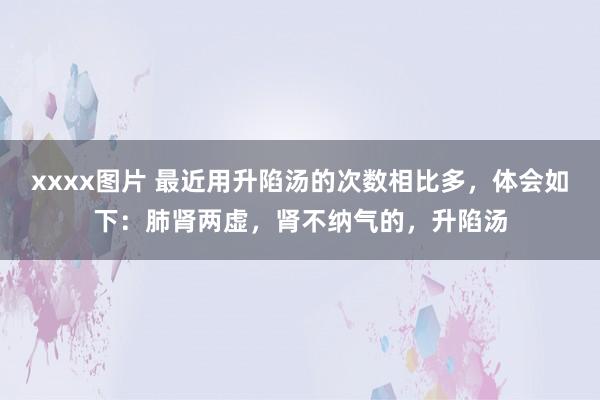 xxxx图片 最近用升陷汤的次数相比多，体会如下：肺肾两虚，肾不纳气的，升陷汤